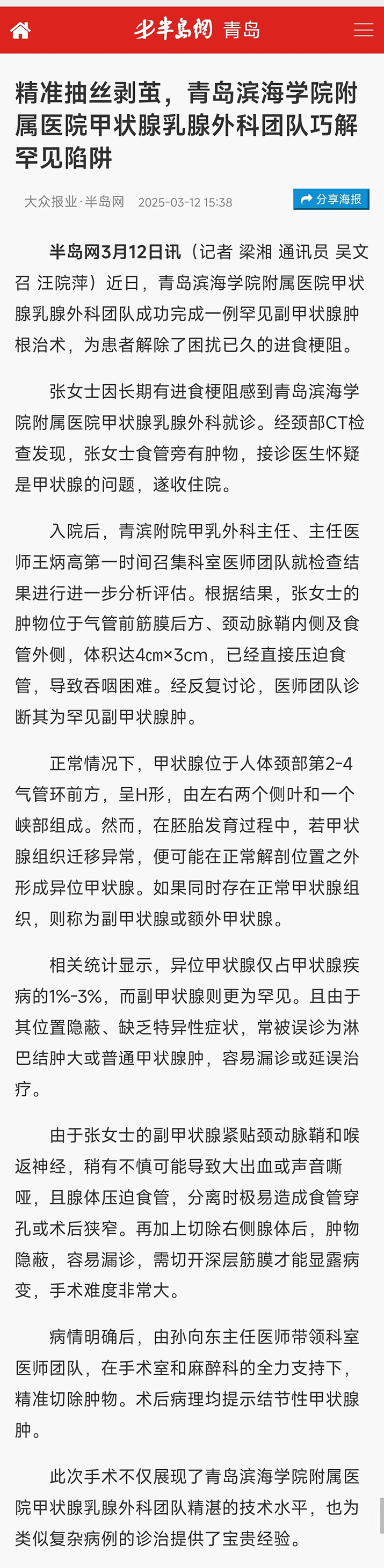 半岛网 青岛

精准抽丝剥茧，青岛滨海学院附属医院甲状腺乳腺外科团队巧解罕见陷阱

大众报业·半岛网 2025-03-12 15:38

分享海报

半岛网3月12日讯（记者 梁湘 通讯员 吴文召 汪院萍）近日，青岛滨海学院附属医院甲状腺乳腺外科团队成功完成一例罕见副甲状腺肿根治术，为患者解除了困扰已久的进食梗阻。

张女士因长期有进食梗阻感到青岛滨海学院附属医院甲状腺乳腺外科就诊。经颈部CT检查发现，张女士食管旁有肿物，接诊医生怀疑是甲状腺的问题，遂收住院。

入院后，青滨附院甲乳外科主任、主任医师王炳高第一时间召集科室医师团队就检查结果进行进一步分析评估。根据结果，张女士的肿物位于气管前筋膜后方、颈动脉鞘内侧及食管外侧，体积达4cm×3cm，已经直接压迫食管，导致吞咽困难。经反复讨论，医师团队诊断其为罕见副甲状腺肿。

正常情况下，甲状腺位于人体颈部第2-4气管环前方，呈H形，由左右两个侧叶和一个峡部组成。然而，在胚胎发育过程中，若甲状腺组织迁移异常，便可能在正常解剖位置之外形成异位甲状腺。如果同时存在正常甲状腺组织，则称为副甲状腺或额外甲状腺。

相关统计显示，异位甲状腺仅占甲状腺疾病的1%-3%，而副甲状腺则更为罕见。且由于其位置隐蔽、缺乏特异性症状，常被误诊为淋巴结肿大或普通甲状腺肿，容易漏诊或延误治疗。

由于张女士的副甲状腺紧贴颈动脉鞘和喉返神经，稍有不慎可能导致大出血或声音嘶哑，且腺体压迫食管，分离时极易造成食管穿孔或术后狭窄。再加上切除右侧腺体后，肿物隐蔽，容易漏诊，需切开深层筋膜才能显露病变，手术难度非常大。

病情明确后，由孙向东主任医师带领科室医师团队，在手术室和麻醉科的全力支持下，精准切除肿物。术后病理均提示结节性甲状腺肿。

此次手术不仅展现了青岛滨海学院附属医院甲状腺乳腺外科团队精湛的技术水平，也为类似复杂病例的诊治提供了宝贵经验。